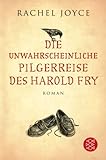 RACHEL JOYCE

DIE UNWAHRSCHEINLICHE PILGERREISE DES HAROLD FRY

ROMAN